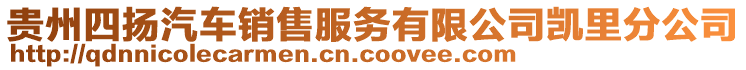 贵州四扬汽车销售服务有限公司凯里分公司
http://qdnnicolecarmen.cn.coovee.com